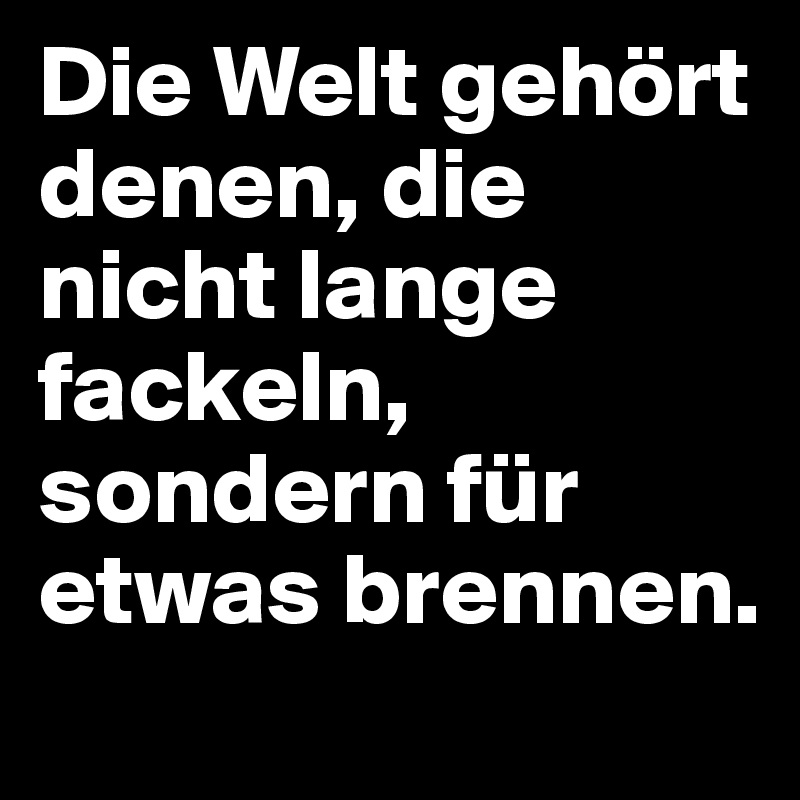 Die Welt gehört denen, die nicht lange fackeln, sondern für etwas brennen.